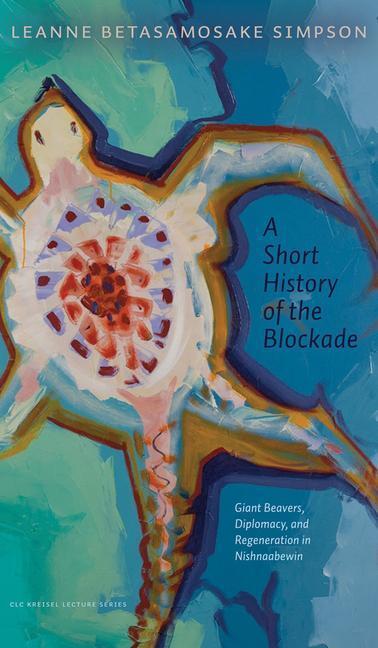 LEANNE BETASAMOSAKE SIMPSON

A Short History of the Blockade

Giant Beavers, Diplomacy, and Regeneration in Nishnaabewin

CLC KREISEL LECTURE SERIES